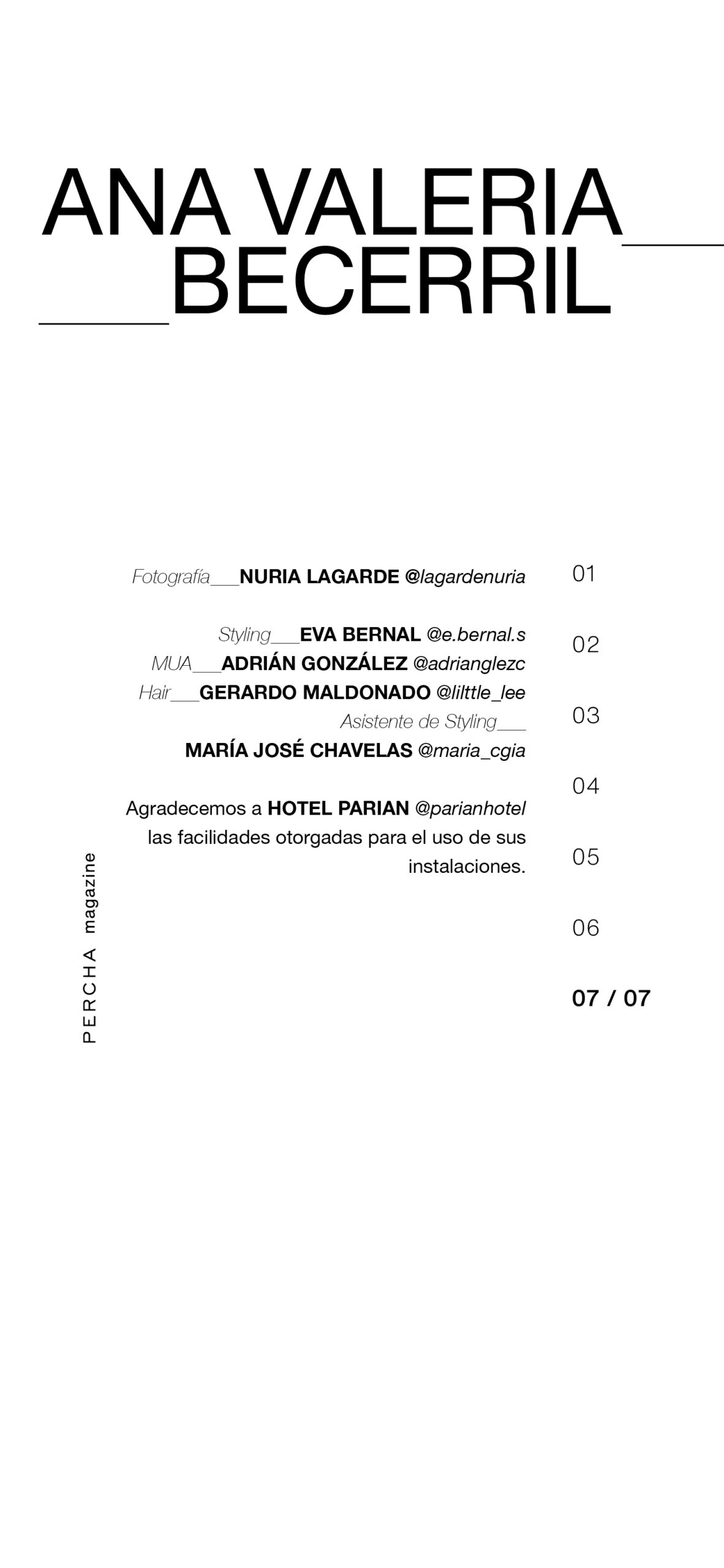 ANA VALERIA___
___BECERRIL

Fotografía___NURIA LAGARDE @lagardenuria

Styling___EVA BERNAL @e.bernal.s
MUA___ADRIÁN GONZÁLEZ @adrianglezc
Hair___GERARDO MALDONADO @lilttle_lee
Asistente de Styling___
MARÍA JOSÉ CHAVELAS @maria_cgia

Agradecemos a HOTEL PARIAN @parianhotel las facilidades otorgadas para el uso de sus instalaciones.

PERCHA magazine

01

02

03

04

05

06

07 / 07